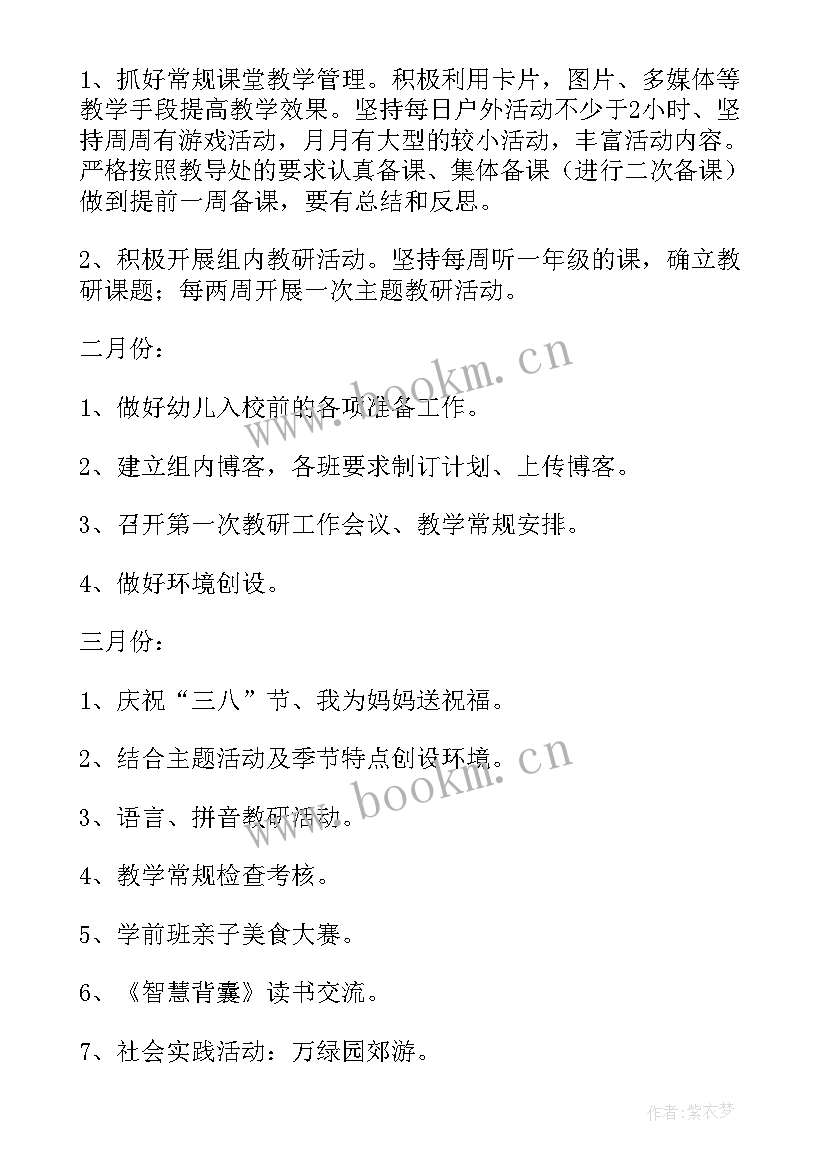 1、抓好常规课堂教学管理。积极利用卡片，图片、多媒体等教学手段提高教学效果。坚持每日户外活动不少于2小时、坚持周周有游戏活动，月月有大型的较小活动，丰富活动内容。严格按照教导处的要求认真备课、集体备课（进行二次备课）做到提前一周备课，要有总结和反思。

2、积极开展组内教研活动。坚持每周听一年级的课，确立教研课题；每两周开展一次主题教研活动。

二月份：

1、做好幼儿入校前的各项准备工作。

2、建立组内博客，各班要求制订计划、上传博客。

3、召开第一次教研工作会议、教学常规安排。

4、做好环境创设。

三月份：

1、庆祝“三八”节、我为妈妈送祝福。

2、结合主题活动及季节特点创设环境。

3、语言、拼音教研活动。

4、教学常规检查考核。

5、学前班亲子美食大赛。

6、《智慧背囊》读书交流。

7、社会实践活动：万绿园郊游。

www.bookm.cn

www.bookm.cn

作者：紫衣梦